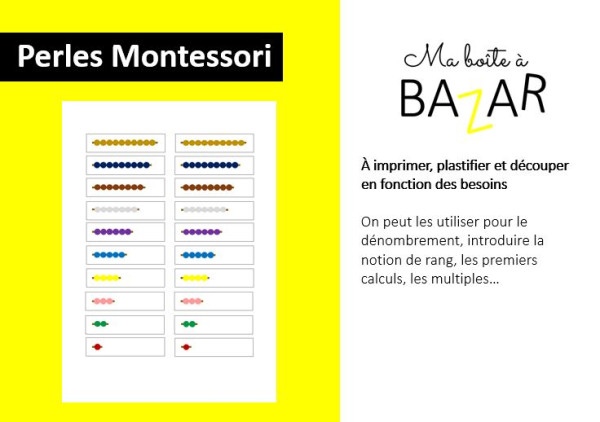 Perles Montessori

Ma boîte à
BAZAR

À imprimer, plastifier et découper en fonction des besoins

On peut les utiliser pour le dénombrement, introduire la notion de rang, les premiers calculs, les multiples…